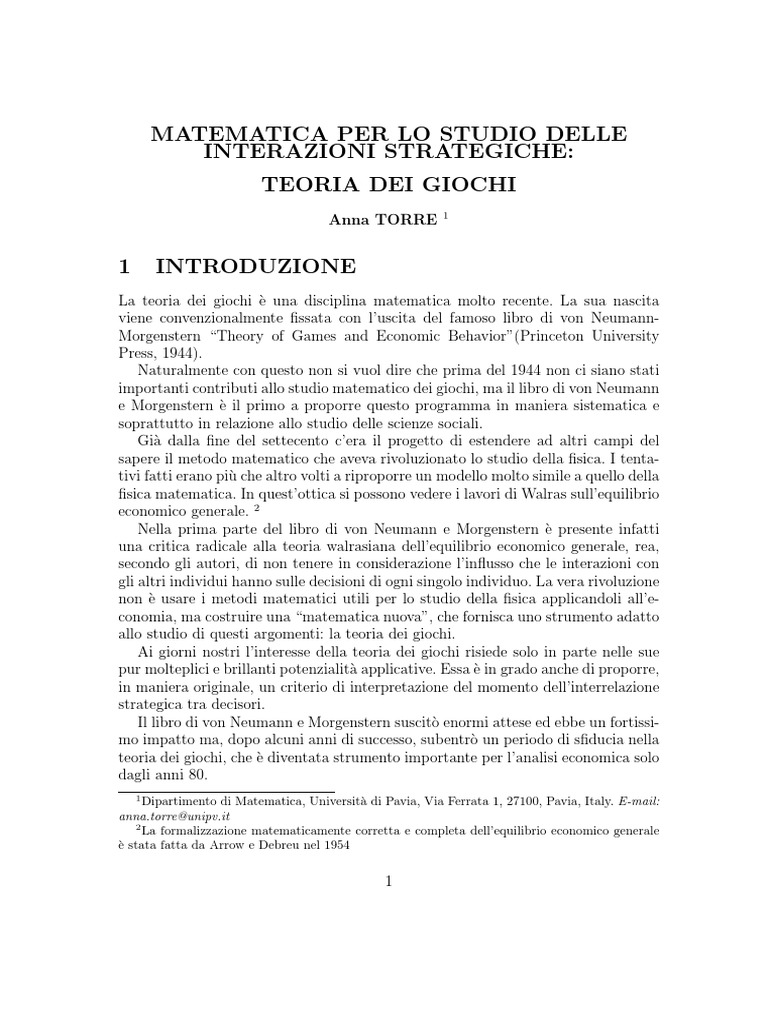 MATEMATICA PER LO STUDIO DELLE INTERAZIONI STRATEGICHE:

TEORIA DEI GIOCHI

Anna TORRE $^1$

1 INTRODUZIONE

La teoria dei giochi è una disciplina matematica molto recente. La sua nascita viene convenzionalmente fissata con l'uscita del famoso libro di von Neumann-Morgenstern "Theory of Games and Economic Behavior"(Princeton University Press, 1944).

Naturalmente con questo non si vuol dire che prima del 1944 non ci siano stati importanti contributi allo studio matematico dei giochi, ma il libro di von Neumann e Morgenstern è il primo a proporre questo programma in maniera sistematica e soprattutto in relazione allo studio delle scienze sociali.

Già dalla fine del settecento c'era il progetto di estendere ad altri campi del sapere il metodo matematico che aveva rivoluzionato lo studio della fisica. I tentativi fatti erano più che altro volti a riproporre un modello molto simile a quello della fisica matematica. In quest'ottica si possono vedere i lavori di Walras sull'equilibrio economico generale. $^2$

Nella prima parte del libro di von Neumann e Morgenstern è presente infatti una critica radicale alla teoria walrasiana dell'equilibrio economico generale, rea, secondo gli autori, di non tenere in considerazione l'influsso che le interazioni con gli altri individui hanno sulle decisioni di ogni singolo individuo. La vera rivoluzione non è usare i metodi matematici utili per lo studio della fisica applicandoli all'economia, ma costruire una "matematica nuova", che fornisca uno strumento adatto allo studio di questi argomenti: la teoria dei giochi.

Ai giorni nostri l'interesse della teoria dei giochi risiede solo in parte nelle sue pur molteplici e brillanti potenzialità applicative. Essa è in grado anche di proporre, in maniera originale, un criterio di interpretazione del momento dell'interrelazione strategica tra decisori.

Il libro di von Neumann e Morgenstern suscitò enormi attese ed ebbe un fortissimo impatto ma, dopo alcuni anni di successo, subentrò un periodo di sfiducia nella teoria dei giochi, che è diventata strumento importante per l'analisi economica solo dagli anni 80.

$^1$Dipartimento di Matematica, Università di Pavia, Via Ferrata 1, 27100, Pavia, Italy. E-mail: anna.torre@unipv.it

$^2$La formalizzazione matematicamente corretta e completa dell'equilibrio economico generale è stata fatta da Arrow e Debreu nel 1954

1